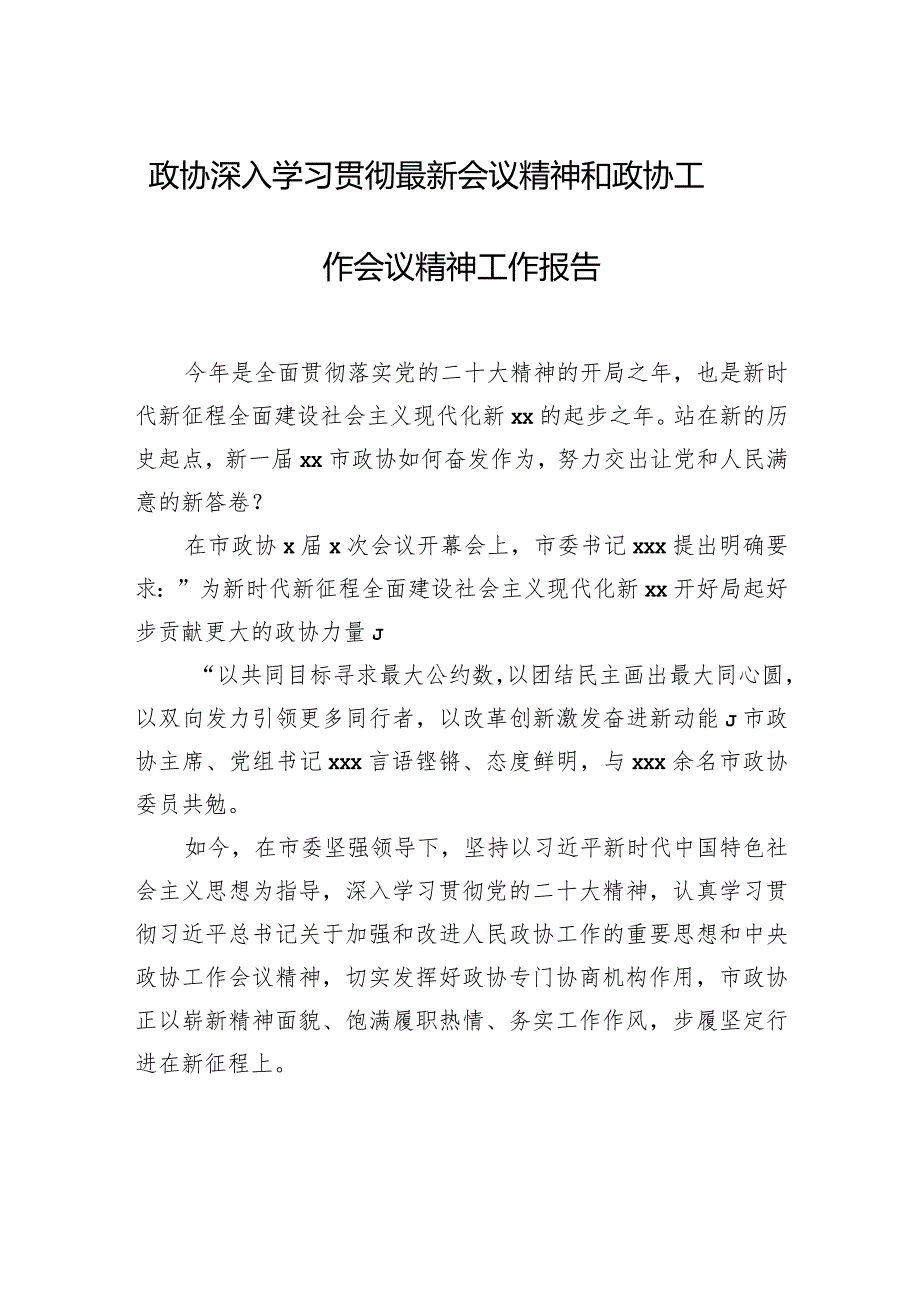 政协深入学习贯彻最新会议精神和政协工作会议精神工作报告

今年是全面贯彻落实党的二十大精神的开局之年，也是新时代新征程全面建设社会主义现代化新xx的起步之年。站在新的历史起点，新一届xx市政协如何奋发作为，努力交出让党和人民满意的新答卷？

在市政协x届x次会议开幕会上，市委书记xxx提出明确要求：”为新时代新征程全面建设社会主义现代化新xx开好局起好步贡献更大的政协力量J

“以共同目标寻求最大公约数，以团结民主画出最大同心圆，以双向发力引领更多同行者，以改革创新激发奋进新动能J市政协主席、党组书记xxx言语铿锵、态度鲜明，与xxx余名市政协委员共勉。

如今，在市委坚强领导下，坚持以习近平新时代中国特色社会主义思想为指导，深入学习贯彻党的二十大精神，认真学习贯彻习近平总书记关于加强和改进人民政协工作的重要思想和中央政协工作会议精神，切实发挥好政协专门协商机构作用，市政协正以崭新精神面貌、饱满履职热情、务实工作作风，步履坚定行进在新征程上。